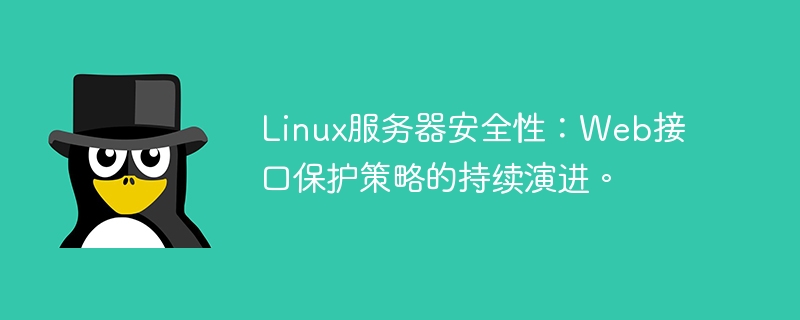 Linux服务器安全性：Web接口保护策略的持续演进。